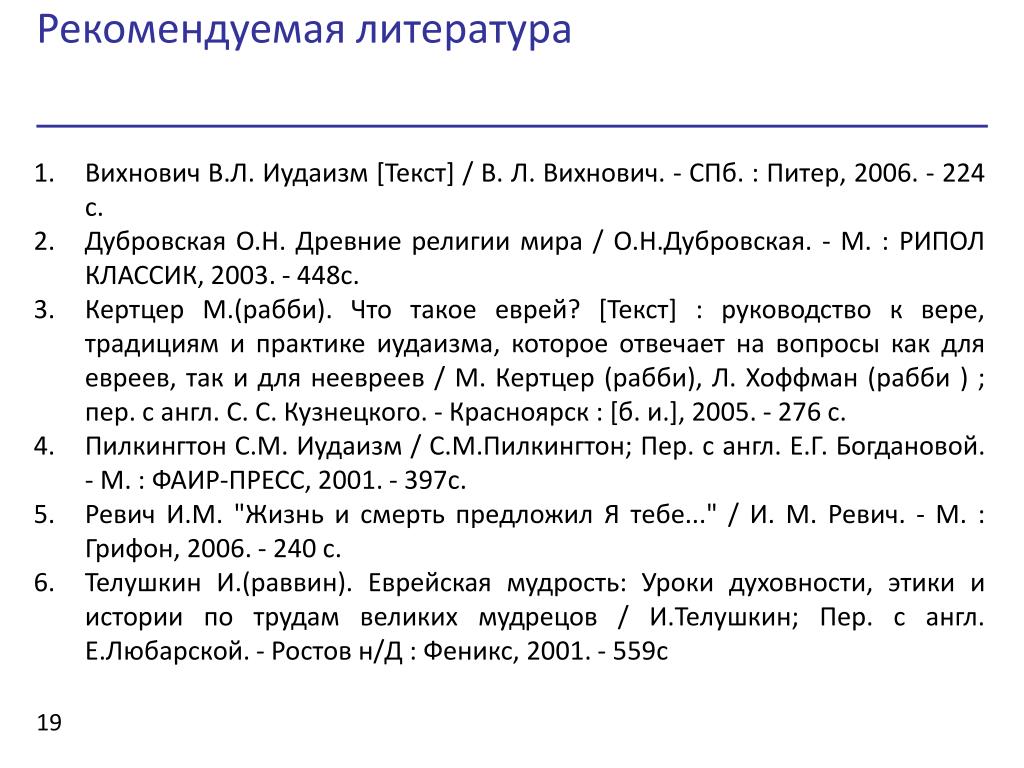 Рекомендуемая литература

1. Вихнович В.Л. Иудаизм [Текст] / В. Л. Вихнович. - СПб. : Питер, 2006. - 224 с.
2. Дубровская О.Н. Древние религии мира / О.Н.Дубровская. - М. : РИПОЛ КЛАССИК, 2003. - 448с.
3. Кертцер М.(рабби). Что такое еврей? [Текст] : руководство к вере, традициям и практике иудаизма, которое отвечает на вопросы как для евреев, так и для неевреев / М. Кертцер (рабби), Л. Хоффман (рабби ) ; пер. с англ. С. С. Кузнецкого. - Красноярск : [б. и.], 2005. - 276 с.
4. Пилкингтон С.М. Иудаизм / С.М.Пилкингтон; Пер. с англ. Е.Г. Богдановой. - М. : ФАИР-ПРЕСС, 2001. - 397с.
5. Ревич И.М. "Жизнь и смерть предложил Я тебе..." / И. М. Ревич. - М. : Грифон, 2006. - 240 с.
6. Телушкин И.(раввин). Еврейская мудрость: Уроки духовности, этики и истории по трудам великих мудрецов / И.Телушкин; Пер. с англ. Е.Любарской. - Ростов н/Д : Феникс, 2001. - 559с

19